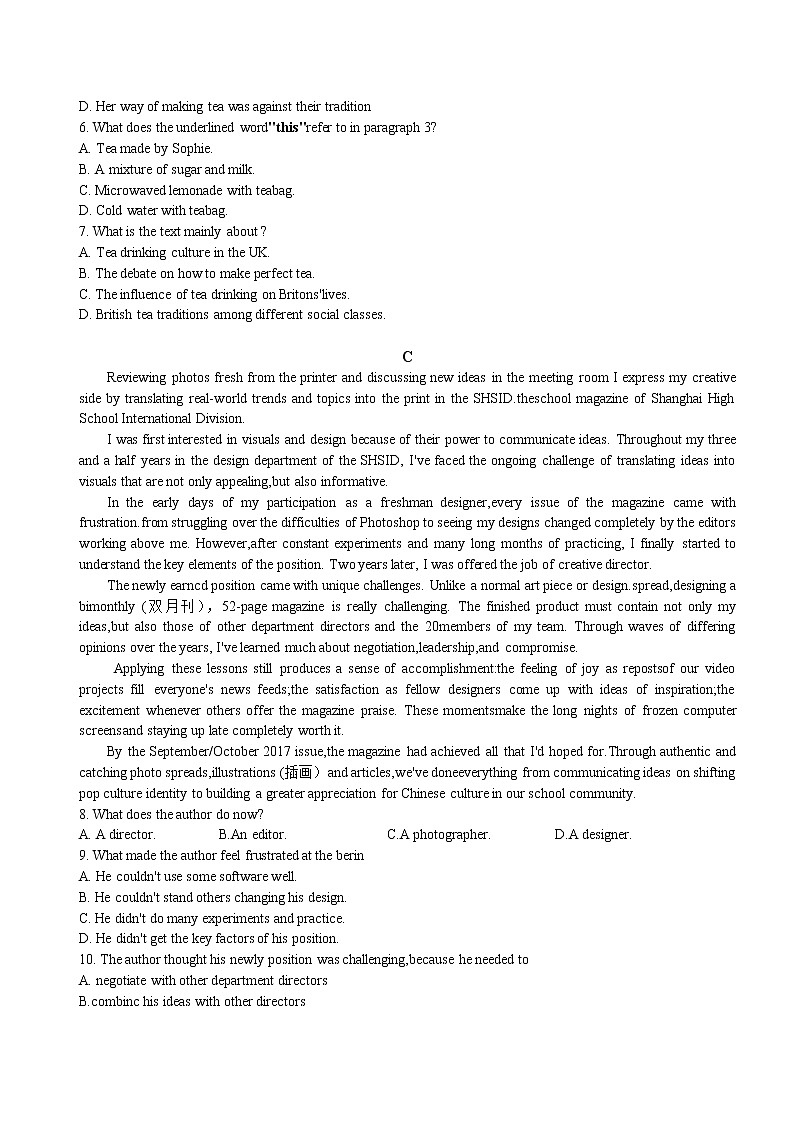 D. Her way of making tea was against their tradition
6. What does the underlined word"this"refer to in paragraph 3?
A. Tea made by Sophie.
B. A mixture of sugar and milk.
C. Microwaved lemonade with teabag.
D. Cold water with teabag.
7. What is the text mainly about ?
A. Tea drinking culture in the UK.
B. The debate on how to make perfect tea.
C. The influence of tea drinking on Britons'lives.
D. British tea traditions among different social classes.

C

Reviewing photos fresh from the printer and discussing new ideas in the meeting room I express my creative side by translating real-world trends and topics into the print in the SHSID.theschool magazine of Shanghai High School International Division.

I was first interested in visuals and design because of their power to communicate ideas. Throughout my three and a half years in the design department of the SHSID, I've faced the ongoing challenge of translating ideas into visuals that are not only appealing,but also informative.

In the early days of my participation as a freshman designer,every issue of the magazine came with frustration.from struggling over the difficulties of Photoshop to seeing my designs changed completely by the editors working above me. However,after constant experiments and many long months of practicing, I finally started to understand the key elements of the position. Two years later, I was offered the job of creative director.

The newly earncd position came with unique challenges. Unlike a normal art piece or design.spread,designing a bimonthly（双月刊）, 52-page magazine is really challenging. The finished product must contain not only my ideas,but also those of other department directors and the 20members of my team. Through waves of differing opinions over the years, I've learned much about negotiation,leadership,and compromise.

Applying these lessons still produces a sense of accomplishment:the feeling of joy as repostsof our video projects fill everyone's news feeds;the satisfaction as fellow designers come up with ideas of inspiration;the excitement whenever others offer the magazine praise. These momentsmake the long nights of frozen computer screensand staying up late completely worth it.

By the September/October 2017 issue,the magazine had achieved all that I'd hoped for.Through authentic and catching photo spreads,illustrations (插画） and articles,we've doneeverything from communicating ideas on shifting pop culture identity to building a greater appreciation for Chinese culture in our school community.
8. What does the author do now?
A. A director. B.An editor. C.A photographer. D.A designer.
9. What made the author feel frustrated at the berin
A. He couldn't use some software well.
B. He couldn't stand others changing his design.
C. He didn't do many experiments and practice.
D. He didn't get the key factors of his position.
10. The author thought his newly position was challenging,because he needed to
A. negotiate with other department directors
B.combinc his ideas with other directors